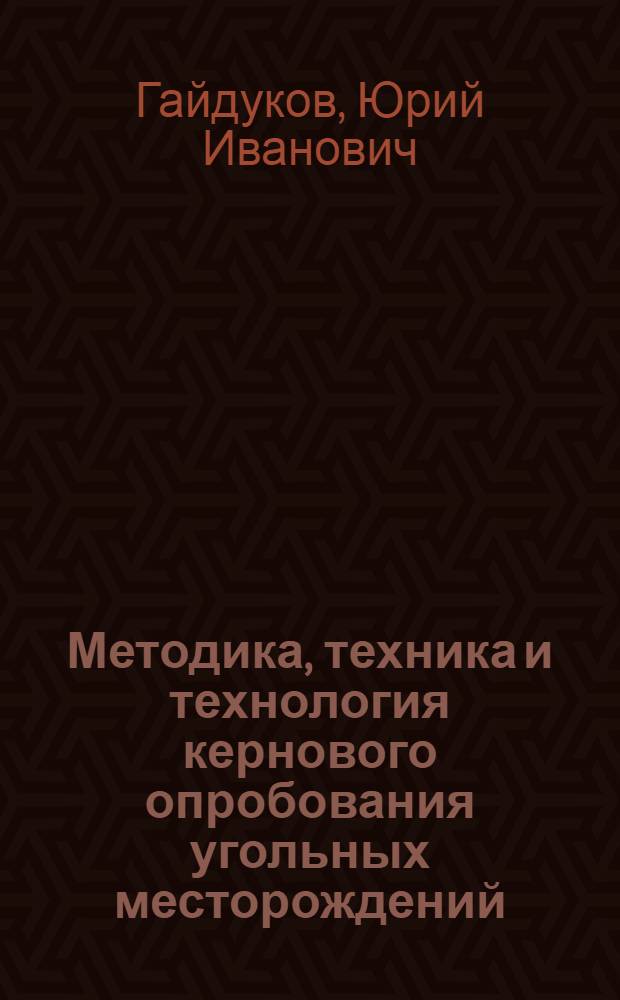 Гайдуков, Юрий Иванович

Методика, техника и технология кернового опробования угольных месторождений